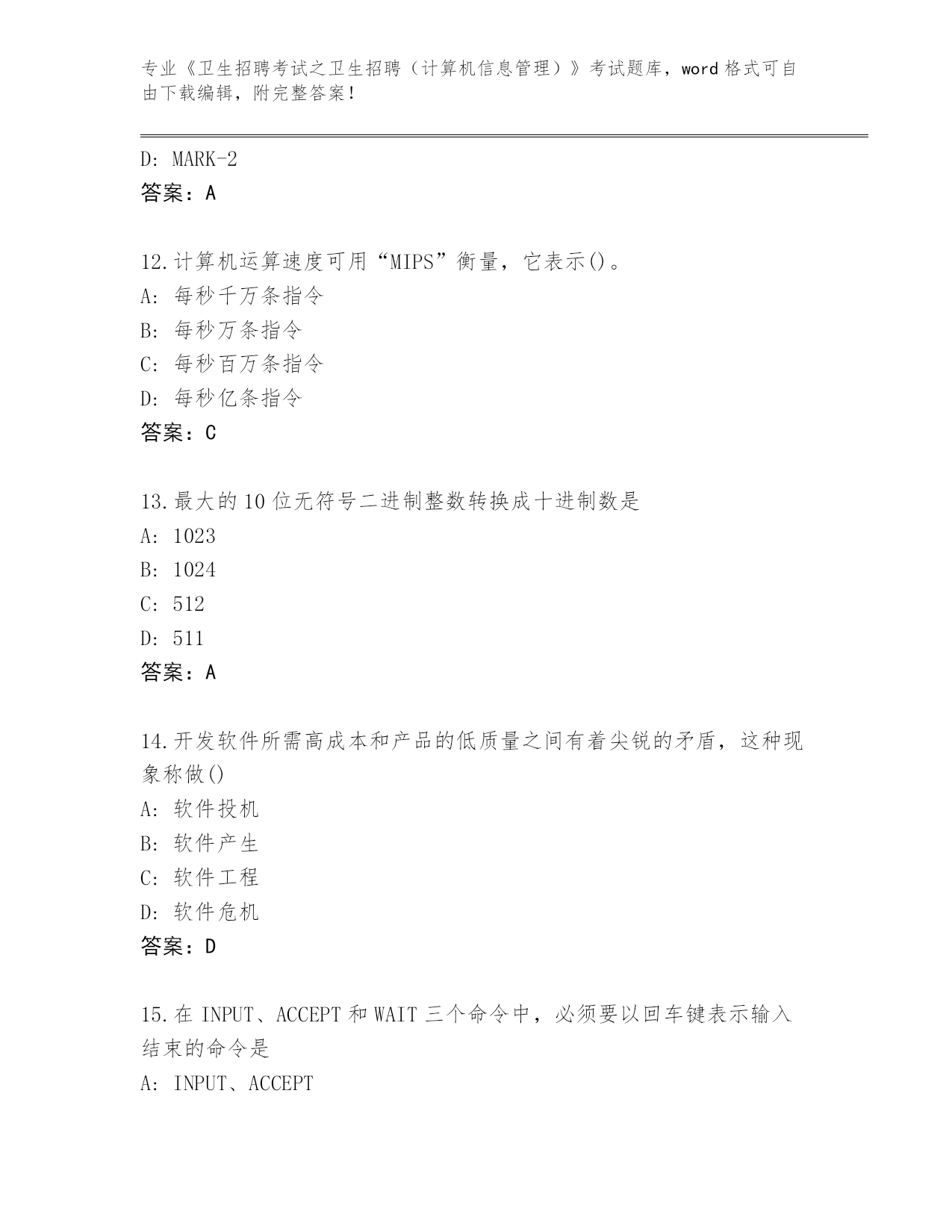 专业《卫生招聘考试之卫生招聘（计算机信息管理）》考试题库，word 格式可自由下载编辑，附完整答案！

D: MARK-2
答案：A

12.计算机运算速度可用“MIPS”衡量，它表示()。
A: 每秒千万条指令
B: 每秒万条指令
C: 每秒百万条指令
D: 每秒亿条指令
答案：C

13.最大的 10 位无符号二进制整数转换成十进制数是
A: 1023
B: 1024
C: 512
D: 511
答案：A

14.开发软件所需高成本和产品的低质量之间有着尖锐的矛盾，这种现象称做()
A: 软件投机
B: 软件产生
C: 软件工程
D: 软件危机
答案：D

15.在 INPUT、ACCEPT 和 WAIT 三个命令中，必须要以回车键表示输入结束的命令是
A: INPUT、ACCEPT